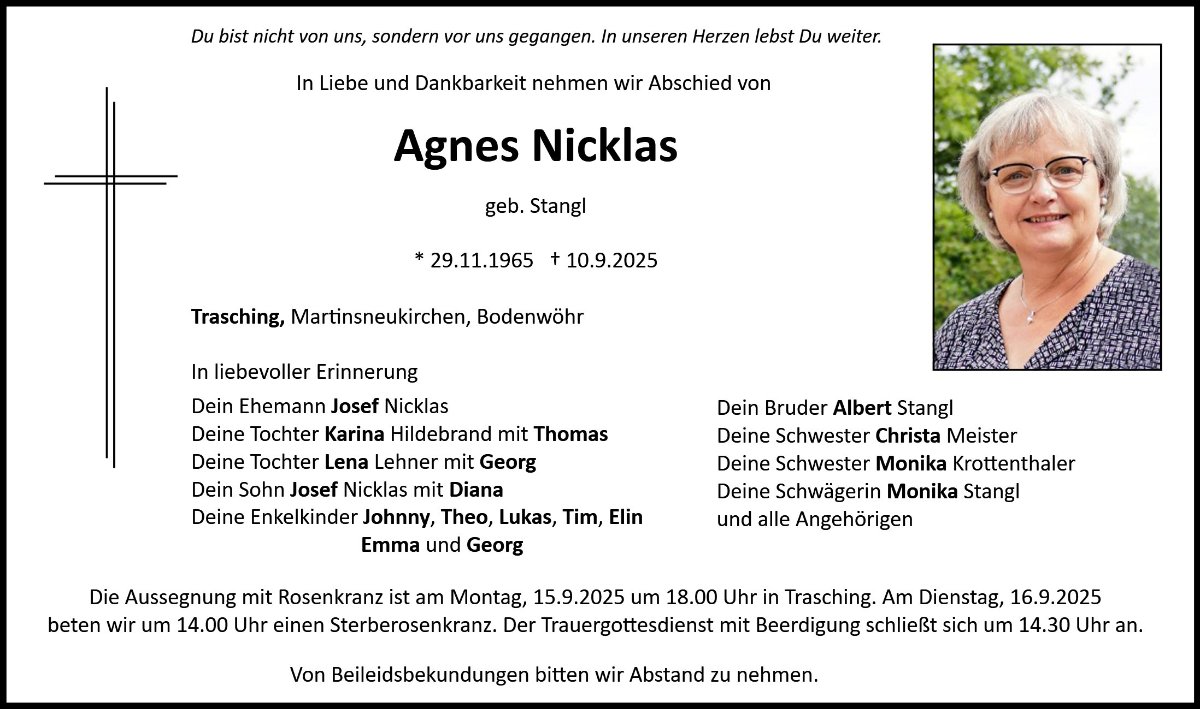 Du bist nicht von uns, sondern vor uns gegangen. In unseren Herzen lebst Du weiter.

In Liebe und Dankbarkeit nehmen wir Abschied von

Agnes Nicklas

geb. Stangl

* 29.11.1965 † 10.9.2025

Trasching, Martinsneukirchen, Bodenwöhr

In liebevoller Erinnerung
Dein Ehemann Josef Nicklas
Deine Tochter Karina Hildebrand mit Thomas
Deine Tochter Lena Lehner mit Georg
Dein Sohn Josef Nicklas mit Diana
Deine Enkelkinder Johnny, Theo, Lukas, Tim, Elin Emma und Georg

Dein Bruder Albert Stangl
Deine Schwester Christa Meister
Deine Schwester Monika Krottenthaler
Deine Schwägerin Monika Stangl
und alle Angehörigen

Die Aussegnung mit Rosenkranz ist am Montag, 15.9.2025 um 18.00 Uhr in Trasching. Am Dienstag, 16.9.2025 beten wir um 14.00 Uhr einen Sterberosenkranz. Der Trauergottesdienst mit Beerdigung schließt sich um 14.30 Uhr an.

Von Beileidsbekundungen bitten wir Abstand zu nehmen.